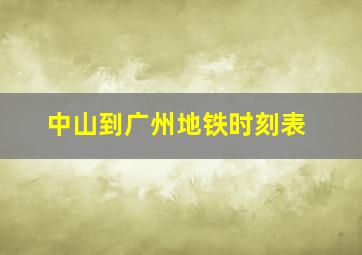 中山到广州地铁时刻表